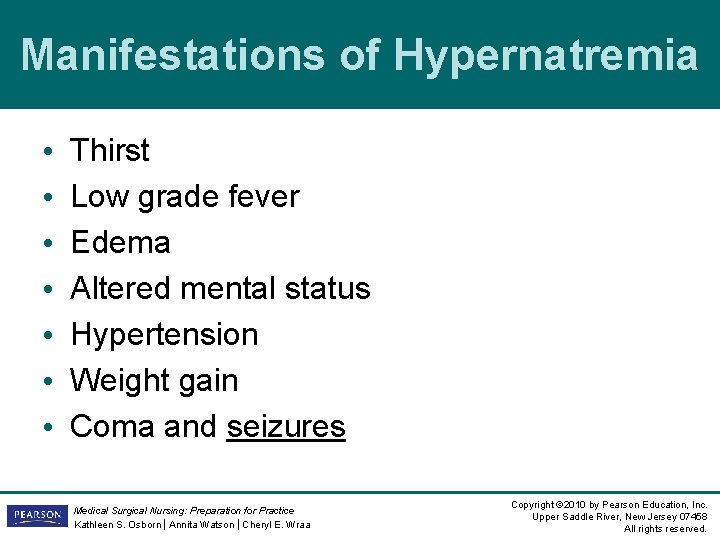 Manifestations of Hypernatremia

• Thirst
• Low grade fever
• Edema
• Altered mental status
• Hypertension
• Weight gain
• Coma and seizures

PEARSON

Medical Surgical Nursing: Preparation for Practice
Kathleen S. Osborn | Annita Watson | Cheryl E. Wraa

Copyright ©2010 by Pearson Education, Inc.
Upper Saddle River, New Jersey 07458
All rights reserved.